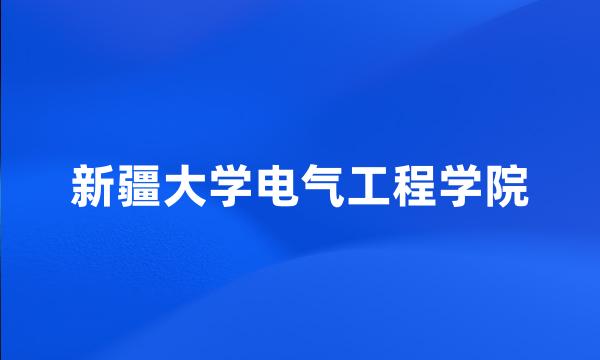 新疆大学电气工程学院